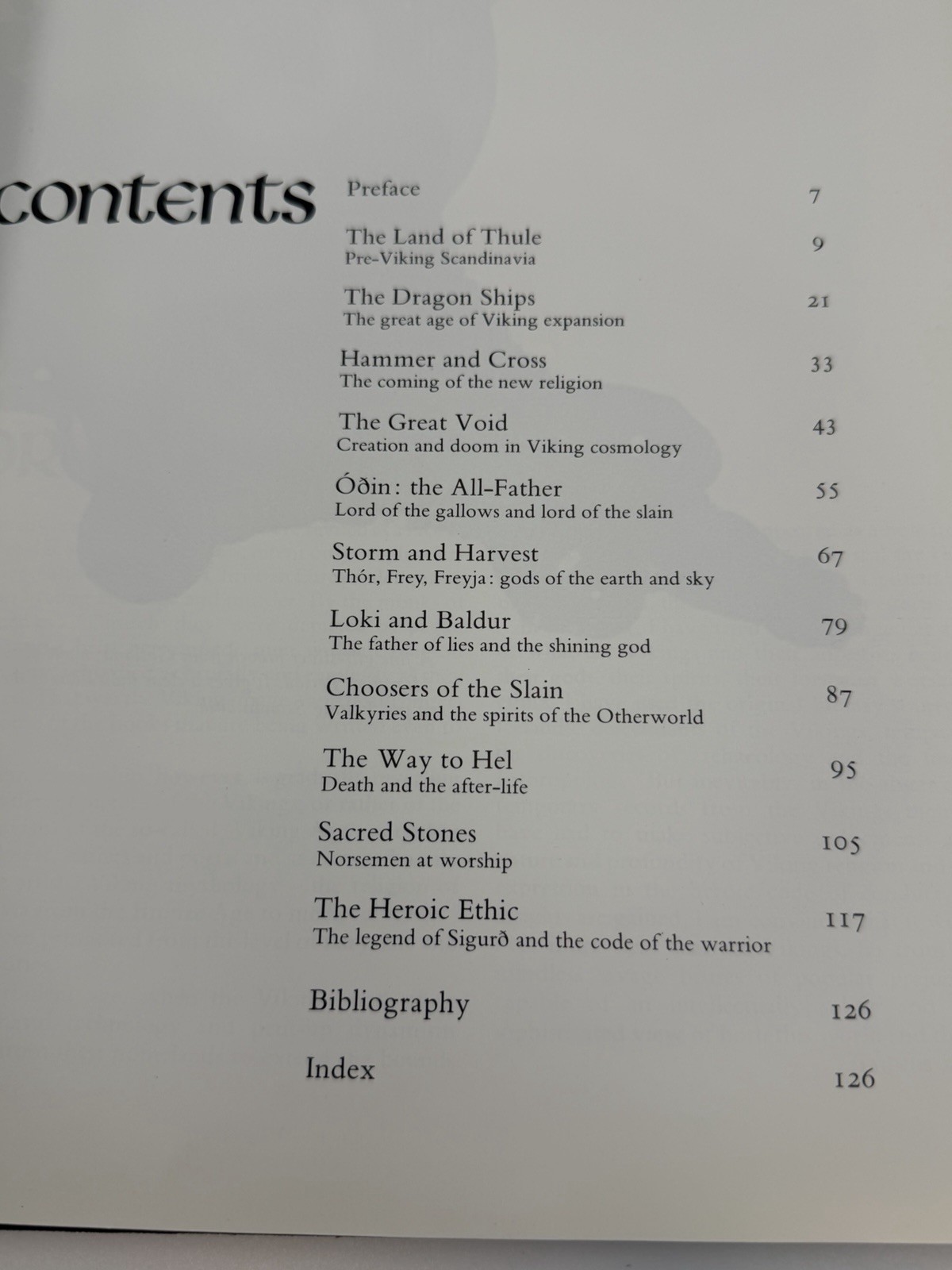 contents

Preface 7

The Land of Thule 9
Pre-Viking Scandinavia

The Dragon Ships 21
The great age of Viking expansion

Hammer and Cross 33
The coming of the new religion

The Great Void 43
Creation and doom in Viking cosmology

Óðin: the All-Father 55
Lord of the gallows and lord of the slain

Storm and Harvest 67
Thór, Frey, Freyja: gods of the earth and sky

Loki and Baldur 79
The father of lies and the shining god

Choosers of the Slain 87
Valkyries and the spirits of the Otherworld

The Way to Hel 95
Death and the after-life

Sacred Stones 105
Norsemen at worship

The Heroic Ethic 117
The legend of Sigurð and the code of the warrior

Bibliography 126

Index 126